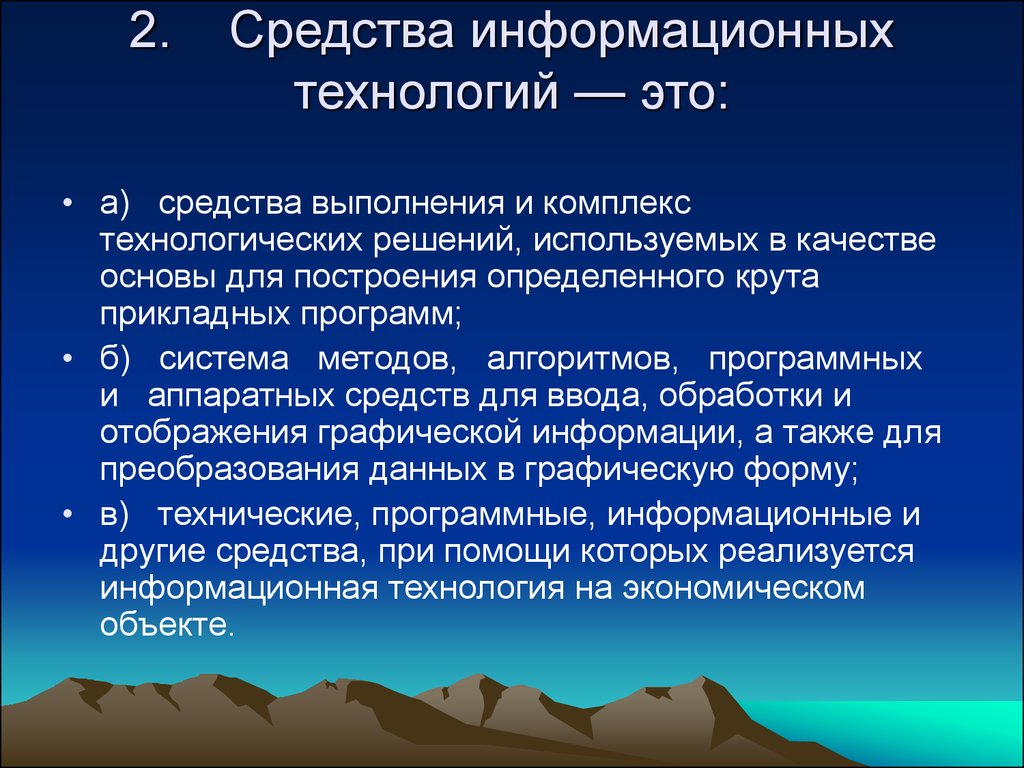 2. Средства информационных технологий — это:

• а) средства выполнения и комплекс технологических решений, используемых в качестве основы для построения определенного крута прикладных программ;

• б) система методов, алгоритмов, программных и аппаратных средств для ввода, обработки и отображения графической информации, а также для преобразования данных в графическую форму;

• в) технические, программные, информационные и другие средства, при помощи которых реализуется информационная технология на экономическом объекте.